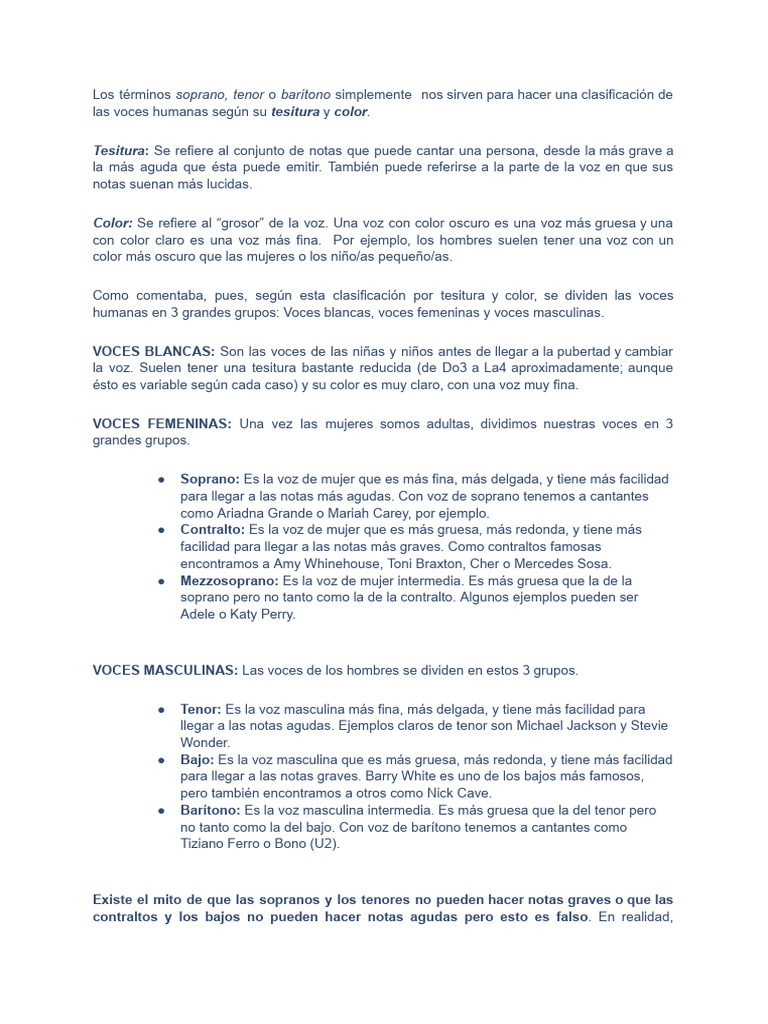 Los términos soprano, tenor o barítono simplemente nos sirven para hacer una clasificación de las voces humanas según su tesitura y color.

Tesitura: Se refiere al conjunto de notas que puede cantar una persona, desde la más grave a la más aguda que ésta puede emitir. También puede referirse a la parte de la voz en que sus notas suenan más lucidas.

Color: Se refiere al “grosor” de la voz. Una voz con color oscuro es una voz más gruesa y una con color claro es una voz más fina. Por ejemplo, los hombres suelen tener una voz con un color más oscuro que las mujeres o los niño/as pequeño/as.

Como comentaba, pues, según esta clasificación por tesitura y color, se dividen las voces humanas en 3 grandes grupos: Voces blancas, voces femeninas y voces masculinas.

VOCES BLANCAS: Son las voces de las niñas y niños antes de llegar a la pubertad y cambiar la voz. Suelen tener una tesitura bastante reducida (de Do3 a La4 aproximadamente; aunque ésto es variable según cada caso) y su color es muy claro, con una voz muy fina.

VOCES FEMENINAS: Una vez las mujeres somos adultas, dividimos nuestras voces en 3 grandes grupos.

● Soprano: Es la voz de mujer que es más fina, más delgada, y tiene más facilidad para llegar a las notas más agudas. Con voz de soprano tenemos a cantantes como Ariadna Grande o Mariah Carey, por ejemplo.
● Contralto: Es la voz de mujer que es más gruesa, más redonda, y tiene más facilidad para llegar a las notas más graves. Como contraltos famosas encontramos a Amy Whinehouse, Toni Braxton, Cher o Mercedes Sosa.
● Mezzosoprano: Es la voz de mujer intermedia. Es más gruesa que la de la soprano pero no tanto como la de la contralto. Algunos ejemplos pueden ser Adele o Katy Perry.

VOCES MASCULINAS: Las voces de los hombres se dividen en estos 3 grupos.

● Tenor: Es la voz masculina más fina, más delgada, y tiene más facilidad para llegar a las notas agudas. Ejemplos claros de tenor son Michael Jackson y Stevie Wonder.
● Bajo: Es la voz masculina que es más gruesa, más redonda, y tiene más facilidad para llegar a las notas graves. Barry White es uno de los bajos más famosos, pero también encontramos a otros como Nick Cave.
● Barítono: Es la voz masculina intermedia. Es más gruesa que la del tenor pero no tanto como la del bajo. Con voz de barítono tenemos a cantantes como Tiziano Ferro o Bono (U2).

Existe el mito de que las sopranos y los tenores no pueden hacer notas graves o que las contraltos y los bajos no pueden hacer notas agudas pero esto es falso. En realidad,